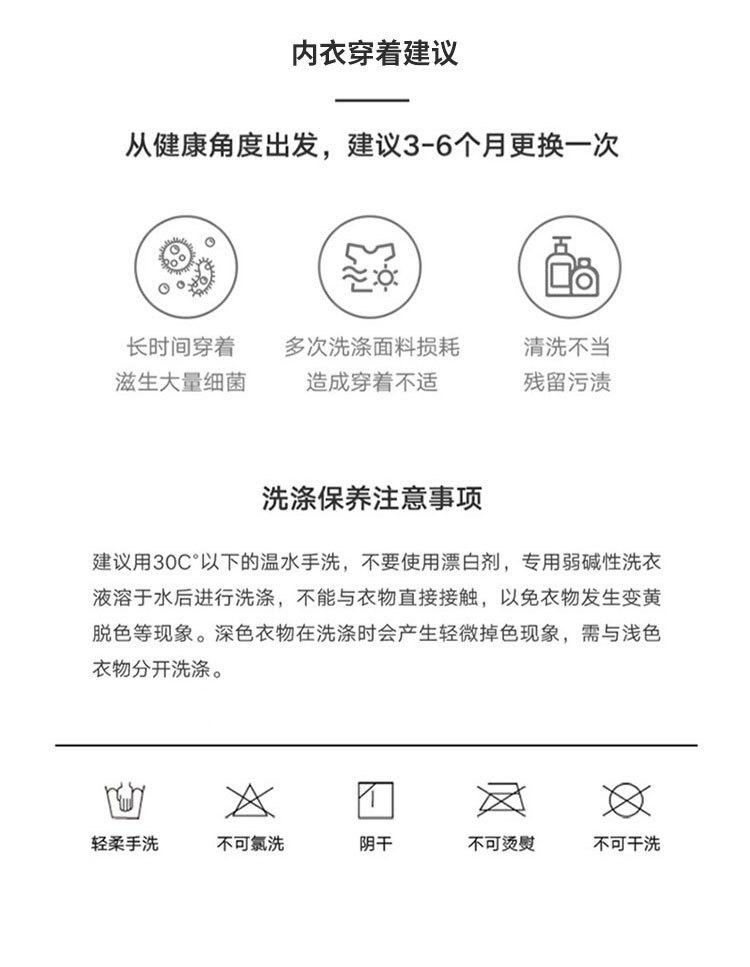 内衣穿着建议

从健康角度出发，建议3-6个月更换一次

长时间穿着
滋生大量细菌

多次洗涤面料损耗
造成穿着不适

清洗不当
残留污渍

洗涤保养注意事项

建议用30C°以下的温水手洗，不要使用漂白剂，专用弱碱性洗衣液溶于水后进行洗涤，不能与衣物直接接触，以免衣物发生变黄脱色等现象。深色衣物在洗涤时会产生轻微掉色现象，需与浅色衣物分开洗涤。

轻柔手洗

不可氯洗

阴干

不可烫熨

不可干洗